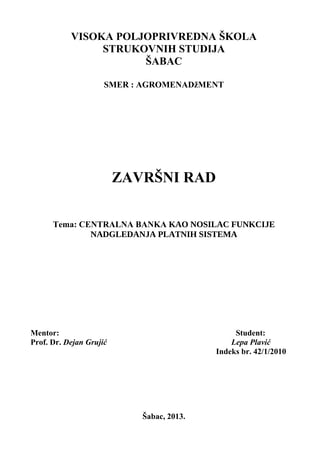 VISOKA POLJOPRIVREDNA ŠKOLA
STRUKOVNIH STUDIJA
ŠABAC

SMER : AGROMENADŽMENT

ZAVRŠNI RAD

Tema: CENTRALNA BANKA KAO NOSILAC FUNKCIJE NADGLEDANJA PLATNIH SISTEMA

Mentor:
Prof. Dr. Dejan Grujić

Student:
Lepa Plavić
Indeks br. 42/1/2010

Šabac, 2013.